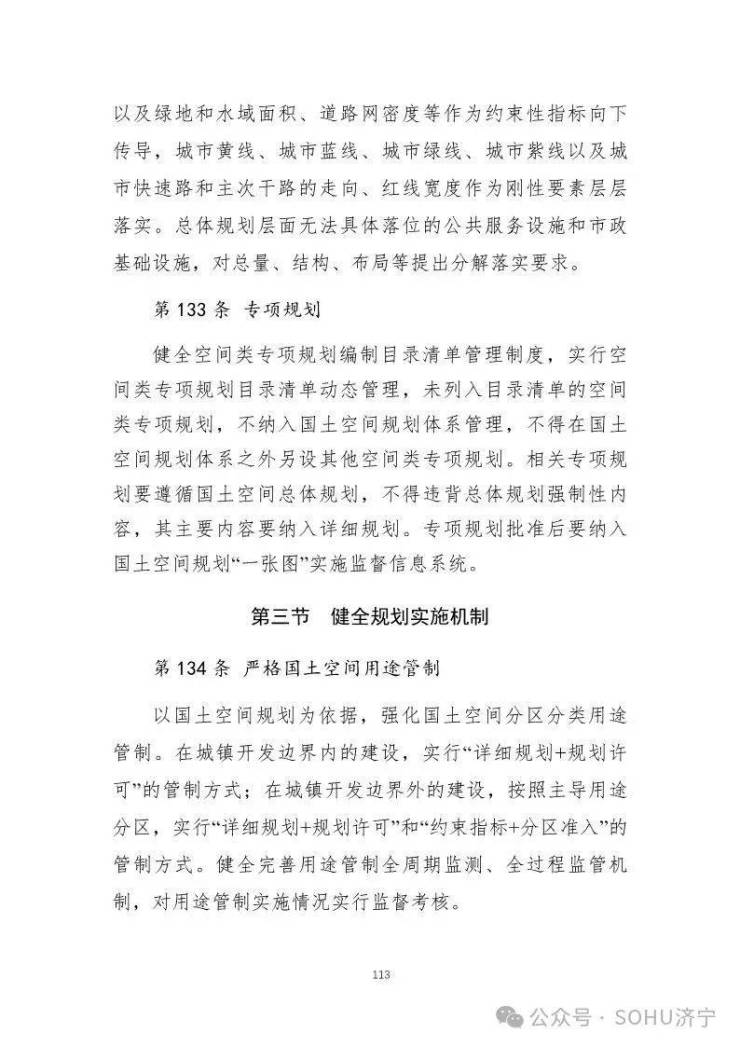 以及绿地和水域面积、道路网密度等作为约束性指标向下传导，城市黄线、城市蓝线、城市绿线、城市紫线以及城市快速路和主次干路的走向、红线宽度作为刚性要素层层落实。总体规划层面无法具体落位的公共服务设施和市政基础设施，对总量、结构、布局等提出分解落实要求。

第 133 条 专项规划

健全空间类专项规划编制目录清单管理制度，实行空间类专项规划目录清单动态管理，未列入目录清单的空间类专项规划，不纳入国土空间规划体系管理，不得在国土空间规划体系之外另设其他空间类专项规划。相关专项规划要遵循国土空间总体规划，不得违背总体规划强制性内容，其主要内容要纳入详细规划。专项规划批准后要纳入国土空间规划“一张图”实施监督信息系统。

第三节 健全规划实施机制

第 134 条 严格国土空间用途管制

以国土空间规划为依据，强化国土空间分区分类用途管制。在城镇开发边界内的建设，实行“详细规划+规划许可”的管制方式；在城镇开发边界外的建设，按照主导用途分区，实行“详细规划+规划许可”和“约束指标+分区准入”的管制方式。健全完善用途管制全周期监测、全过程监管机制，对用途管制实施情况实行监督考核。

113

公众号 · SOHU济宁